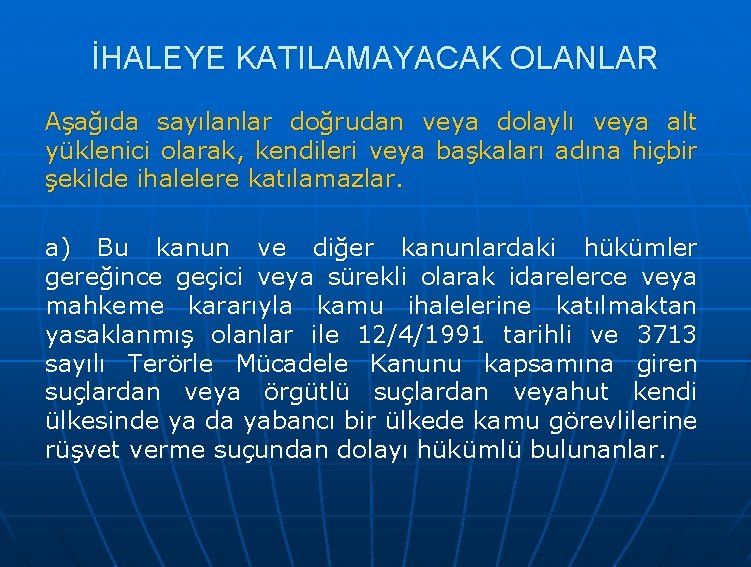 İHALEYE KATILAMAYACAK OLANLAR

Aşağıda sayılanlar doğrudan veya dolaylı veya alt yüklenici olarak, kendileri veya başkaları adına hiçbir şekilde ihalelere katılamazlar.

a) Bu kanun ve diğer kanunlardaki hükümler gereğince geçici veya sürekli olarak idarelerce veya mahkeme kararıyla kamu ihalelerine katılmaktan yasaklanmış olanlar ile 12/4/1991 tarihli ve 3713 sayılı Terörle Mücadele Kanunu kapsamına giren suçlardan veya örgütlü suçlardan veyahut kendi ülkesinde ya da yabancı bir ülkede kamu görevlilerine rüşvet verme suçundan dolayı hükümlü bulunanlar.